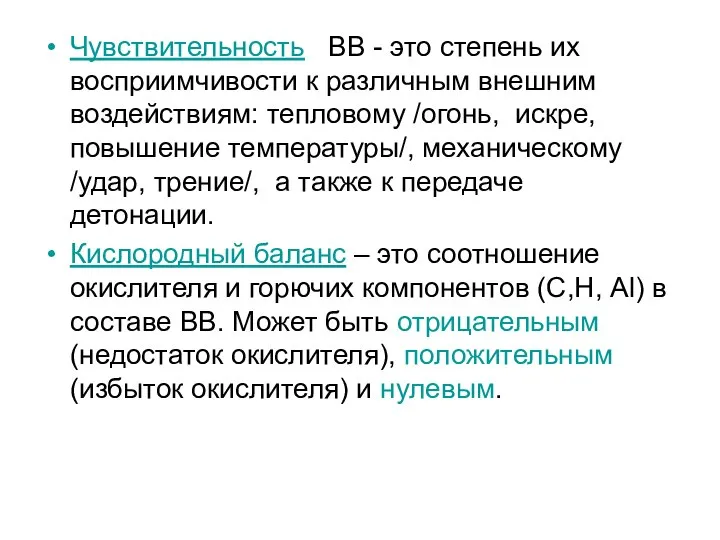 • Чувствительность ВВ - это степень их восприимчивости к различным внешним воздействиям: тепловому /огонь, искре, повышение температуры/, механическому /удар, трение/, а также к передаче детонации.

• Кислородный баланс – это соотношение окислителя и горючих компонентов (C,H, Al) в составе ВВ. Может быть отрицательным (недостаток окислителя), положительным (избыток окислителя) и нулевым.